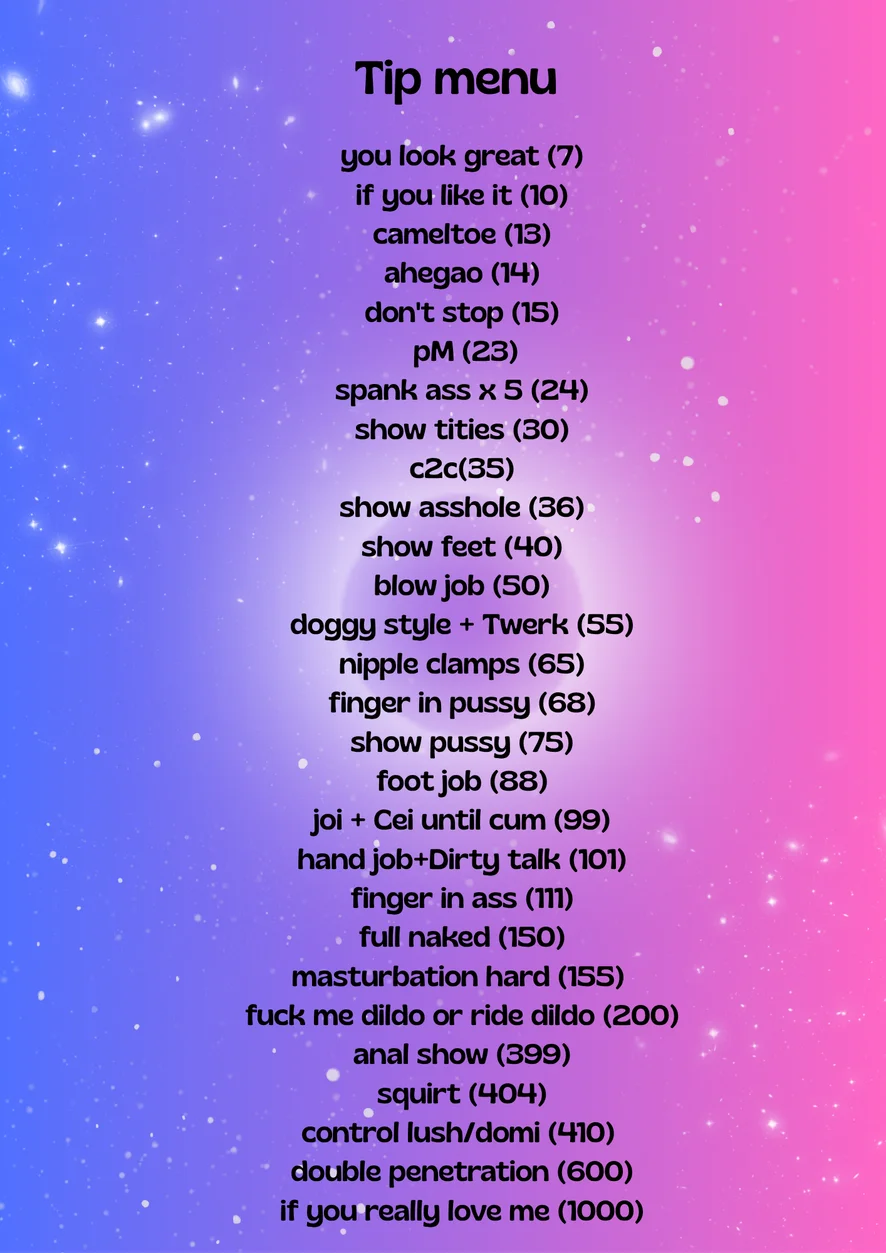 Tip menu

you look great (7)
if you like it (10)
cameltoe (13)
ahegao (14)
don't stop (15)
pM (23)
spank ass x 5 (24)
show tities (30)
c2c(35)
show asshole (36)
show feet (40)
blow job (50)
doggy style + Twerk (55)
nipple clamps (65)
finger in pussy (68)
show pussy (75)
foot job (88)
joi + Cei until cum (99)
hand job+Dirty talk (101)
finger in ass (111)
full naked (150)
masturbation hard (155)
fuck me dildo or ride dildo (200)
anal show (399)
squirt (404)
control lush/domi (410)
double penetration (600)
if you really love me (1000)